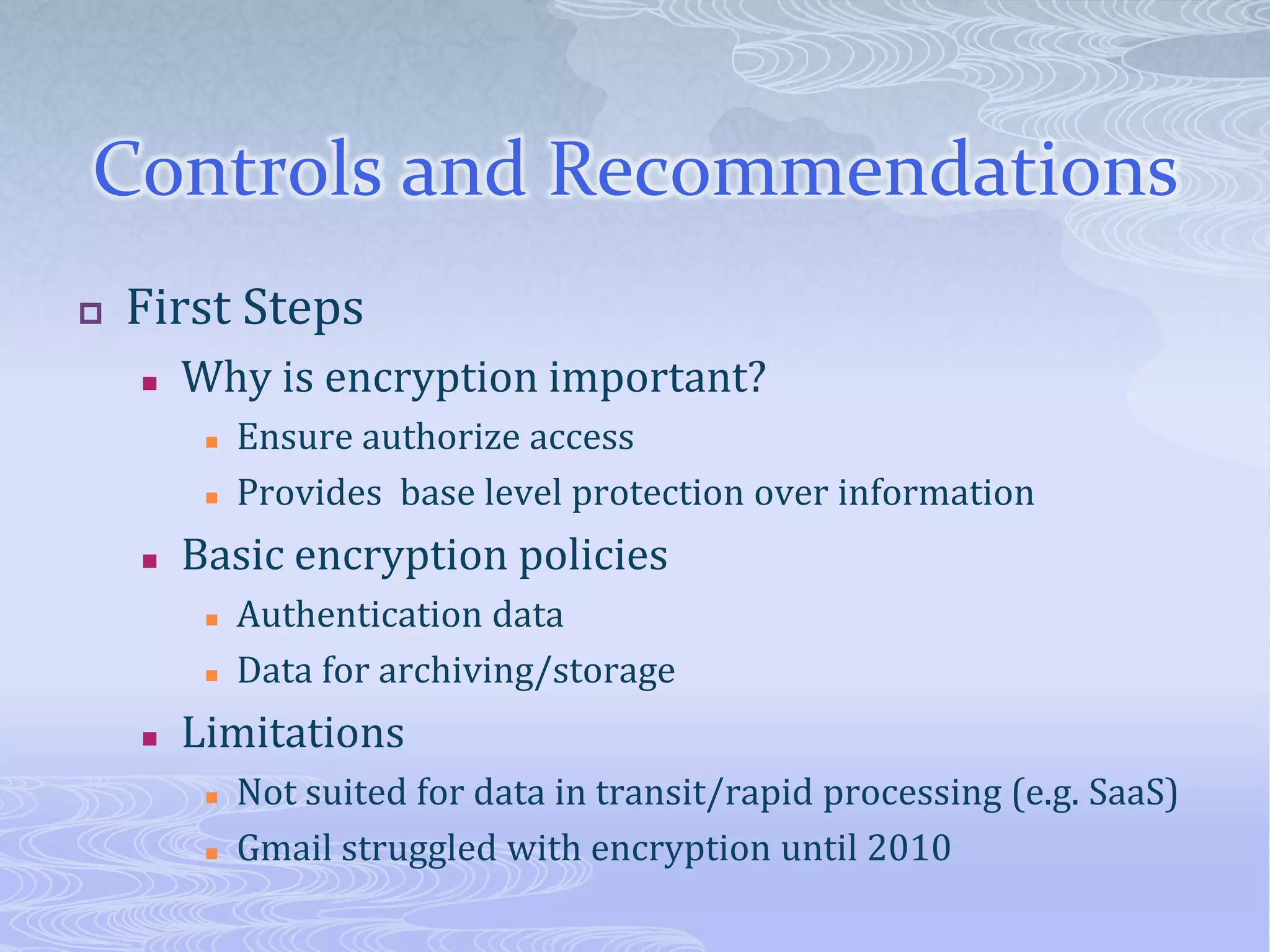 Controls and Recommendations

First Steps

Why is encryption important?

Ensure authorize access

Provides  base level protection over information

Basic encryption policies

Authentication data

Data for archiving/storage

Limitations

Not suited for data in transit/rapid processing (e.g. SaaS)

Gmail struggled with encryption until 2010